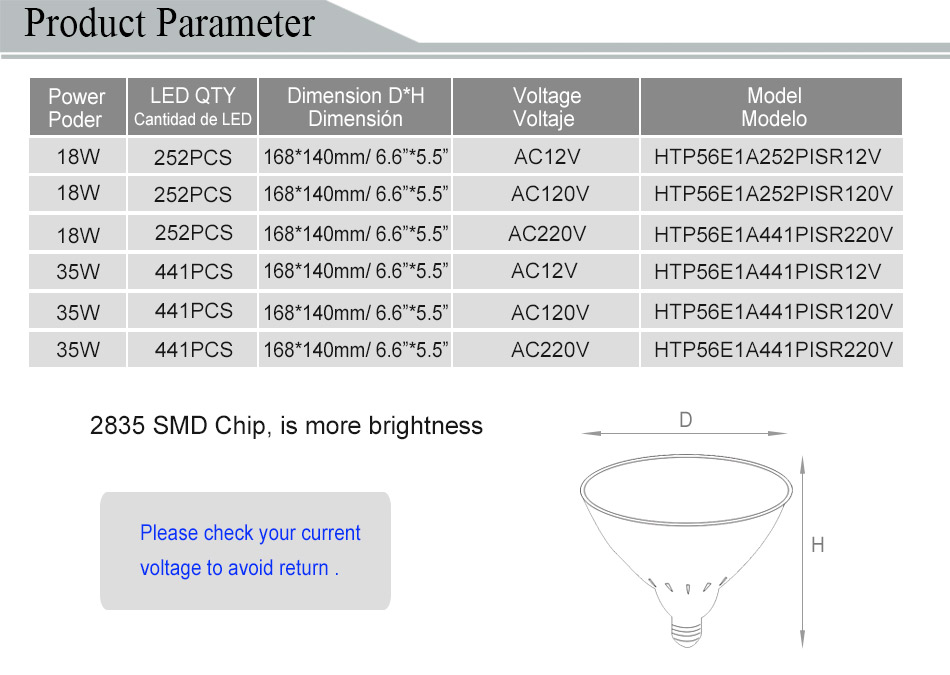 Product Parameter

| Power Poder | LED QTY Cantidad de LED | Dimension D*H Dimensión | Voltage Voltaje | Model Modelo |
|---|---|---|---|---|
| 18W | 252PCS | 168*140mm/ 6.6"*5.5" | AC12V | HTP56E1A252PISR12V |
| 18W | 252PCS | 168*140mm/ 6.6"*5.5" | AC120V | HTP56E1A252PISR120V |
| 18W | 252PCS | 168*140mm/ 6.6"*5.5" | AC220V | HTP56E1A441PISR220V |
| 35W | 441PCS | 168*140mm/ 6.6"*5.5" | AC12V | HTP56E1A441PISR12V |
| 35W | 441PCS | 168*140mm/ 6.6"*5.5" | AC120V | HTP56E1A441PISR120V |
| 35W | 441PCS | 168*140mm/ 6.6"*5.5" | AC220V | HTP56E1A441PISR220V |

2835 SMD Chip, is more brightness

Please check your current voltage to avoid return .

D

H